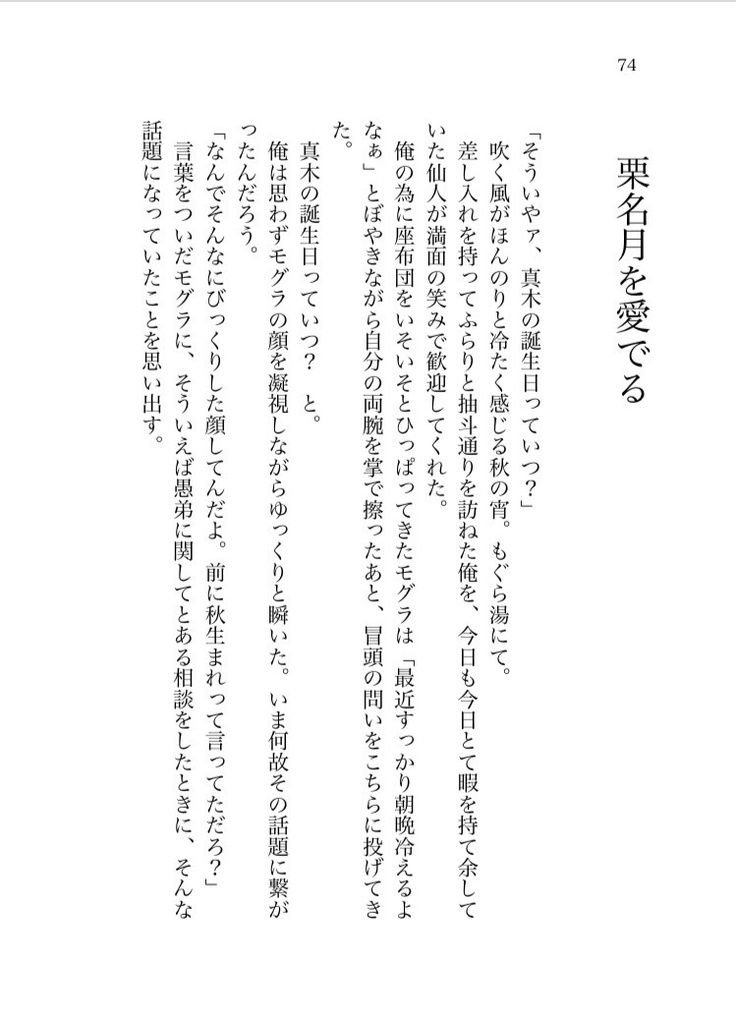 74

栗名月を愛でる

「そういやァ、真木の誕生日っていつ？」

吹く風がほんのりと冷たく感じる秋の宵。もぐら湯にて。

差し入れを持ってふらりと抽斗通りを訪ねた俺を、今日も今日とて暇を持て余していた仙人が満面の笑みで歓迎してくれた。

俺の為に座布団をいそいそとひっぱってきたモグラは「最近すっかり朝晩冷えるよなぁ」とぼやきながら自分の両腕を掌で擦ったあと、冒頭の問いをこちらに投げてきた。

真木の誕生日っていつ？　と。

俺は思わずモグラの顔を凝視しながらゆっくりと瞬いた。いま何故その話題に繋がったんだろう。

「なんでそんなにびっくりした顔してんだよ。前に秋生まれって言ってただろ？」

言葉をついだモグラに、そういえば愚弟に関してとある相談をしたときに、そんな話題になっていたことを思い出す。